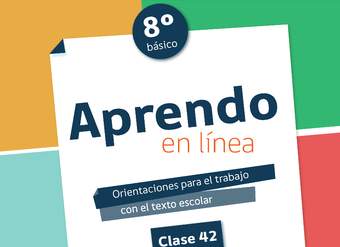 8º
básico

Aprendo
en línea

Orientaciones para el trabajo
con el texto escolar

Clase 42